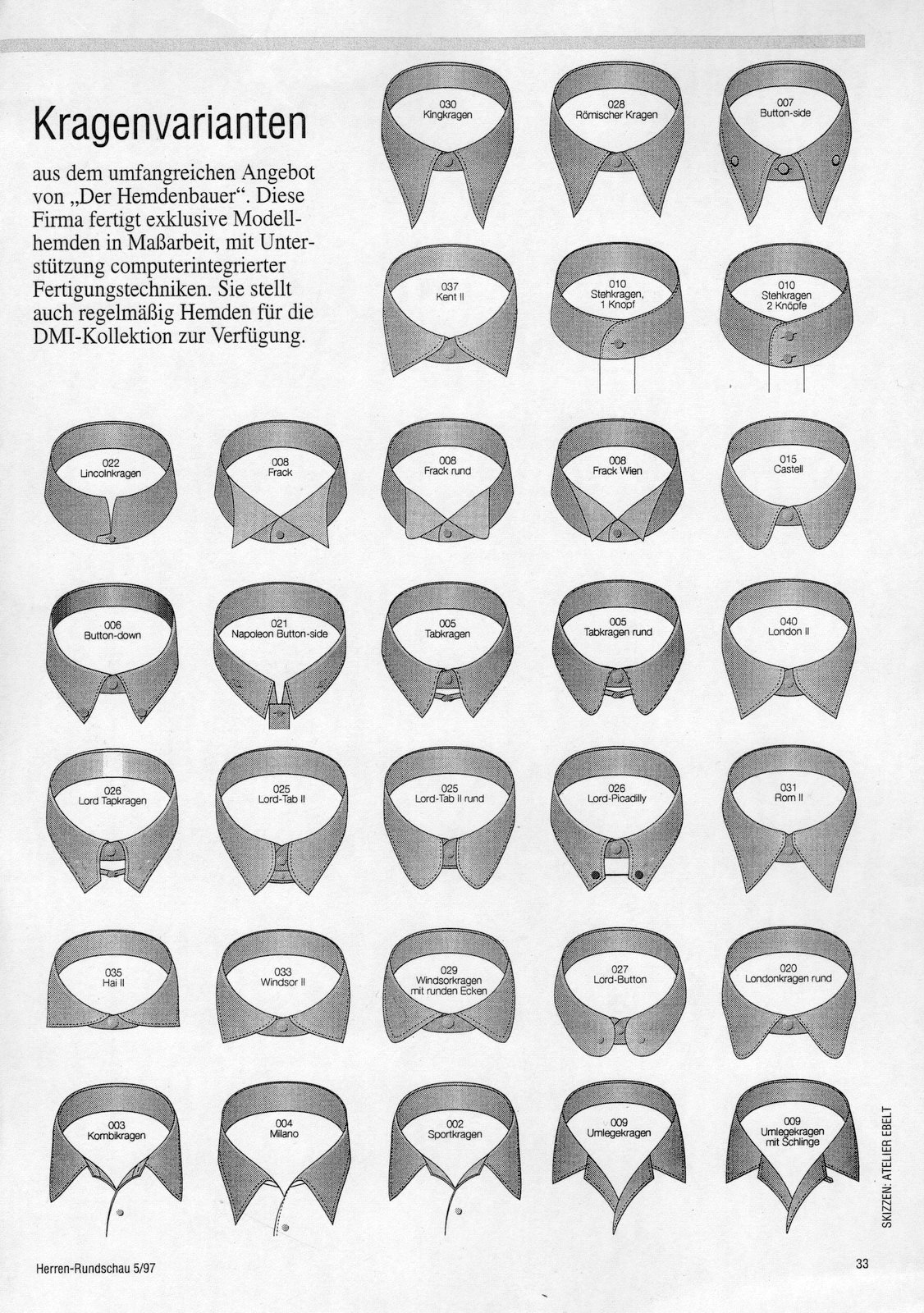 Kragenvarianten

aus dem umfangreichen Angebot von „Der Hemdenbauer“. Diese Firma fertigt exklusive Modellhemden in Maßarbeit, mit Unterstützung computerintegrierter Fertigungstechniken. Sie stellt auch regelmäßig Hemden für die DMI-Kollektion zur Verfügung.

030
Kingkragen

028
Römischer Kragen

007
Button-side

037
Kent II

010
Stehkragen,
1 Knopf

010
Stehkragen
2 Knöpfe

022
Lincolnkragen

008
Frack

008
Frack rund

008
Frack Wien

015
Castell

006
Button-down

021
Napoleon Button-side

005
Tabkragen

005
Tabkragen rund

040
London II

026
Lord Tapkragen

025
Lord-Tab II

025
Lord-Tab II rund

026
Lord-Picadilly

031
Rom II

035
Hai II

033
Windsor II

029
Windsorkragen
mit runden Ecken

027
Lord-Button

020
Londonkragen rund

003
Kombikragen

004
Milano

002
Sportkragen

009
Umlegekragen

009
Umlegekragen
mit Schlinge

SKIZZEN: ATELIER EBELT

Herren-Rundschau 5/97

33